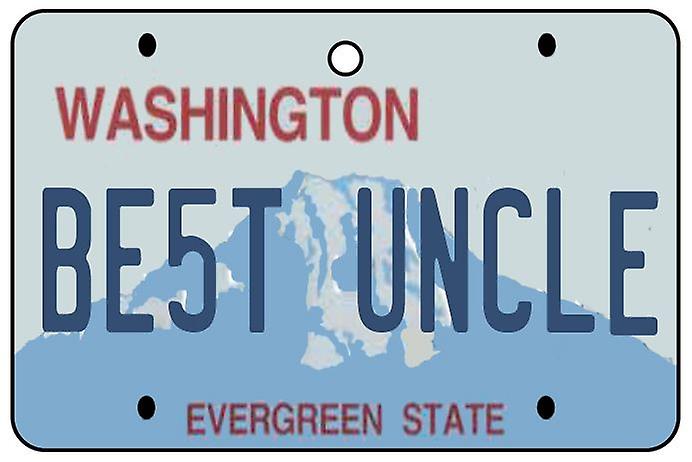 WASHINGTON

BE5T UNCLE

EVERGREEN STATE